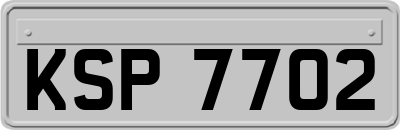 KSP 7702